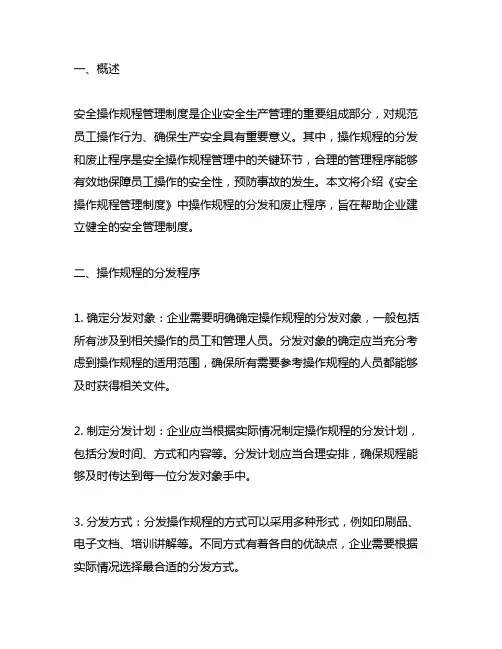 一、概述

安全操作规程管理制度是企业安全生产管理的重要组成部分，对规范员工操作行为、确保生产安全具有重要意义。其中，操作规程的分发和废止程序是安全操作规程管理中的关键环节，合理的管理程序能够有效地保障员工操作的安全性，预防事故的发生。本文将介绍《安全操作规程管理制度》中操作规程的分发和废止程序，旨在帮助企业建立健全的安全管理制度。

二、操作规程的分发程序

1. 确定分发对象：企业需要明确确定操作规程的分发对象，一般包括所有涉及到相关操作的员工和管理人员。分发对象的确定应当充分考虑到操作规程的适用范围，确保所有需要参考操作规程的人员都能够及时获得相关文件。

2. 制定分发计划：企业应当根据实际情况制定操作规程的分发计划，包括分发时间、方式和内容等。分发计划应当合理安排，确保规程能够及时传达到每一位分发对象手中。

3. 分发方式：分发操作规程的方式可以采用多种形式，例如印刷品、电子文档、培训讲解等。不同方式有着各自的优缺点，企业需要根据实际情况选择最合适的分发方式。